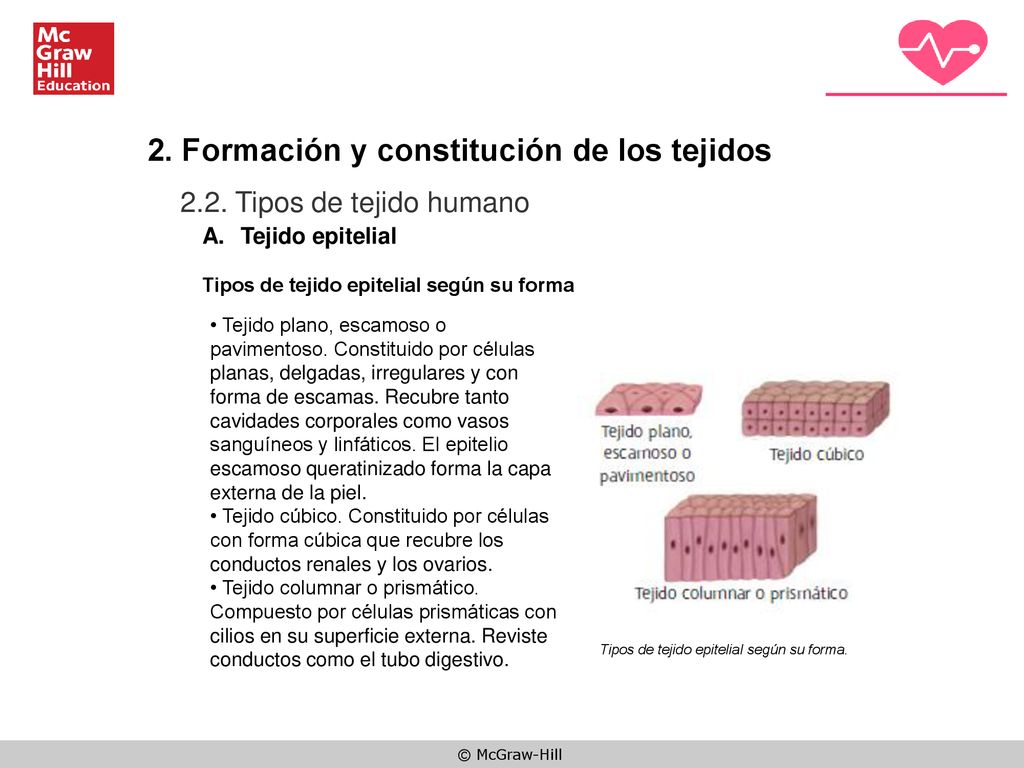 Mc Graw Hill Education

2. Formación y constitución de los tejidos

2.2. Tipos de tejido humano

A. Tejido epitelial

Tipos de tejido epitelial según su forma

• Tejido plano, escamoso o pavimentoso. Constituido por células planas, delgadas, irregulares y con forma de escamas. Recubre tanto cavidades corporales como vasos sanguíneos y linfáticos. El epitelio escamoso queratinizado forma la capa externa de la piel.
• Tejido cúbico. Constituido por células con forma cúbica que recubre los conductos renales y los ovarios.
• Tejido columnar o prismático. Compuesto por células prismáticas con cilios en su superficie externa. Reviste conductos como el tubo digestivo.

Tejido plano, escamoso o pavimentoso

Tejido cúbico

Tejido columnar o prismático

Tipos de tejido epitelial según su forma.

© McGraw-Hill